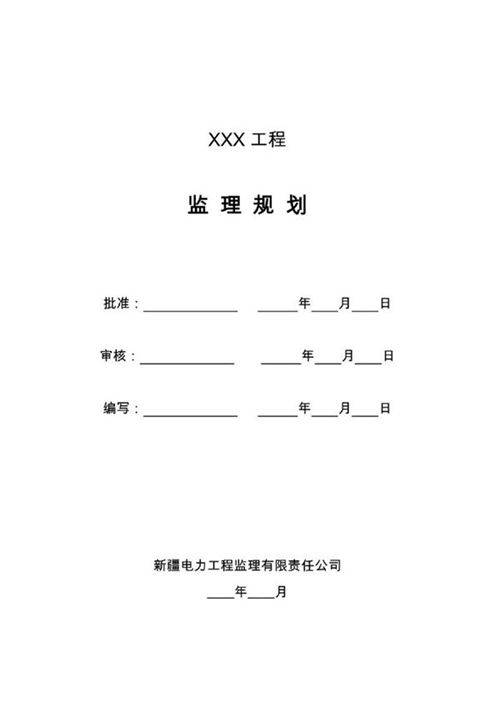 XXX 工程

监 理 规 划

批准：______________ ______年____月____日

审核：______________ ______年____月____日

编写：______________ ______年____月____日

新疆电力工程监理有限责任公司

____年____月